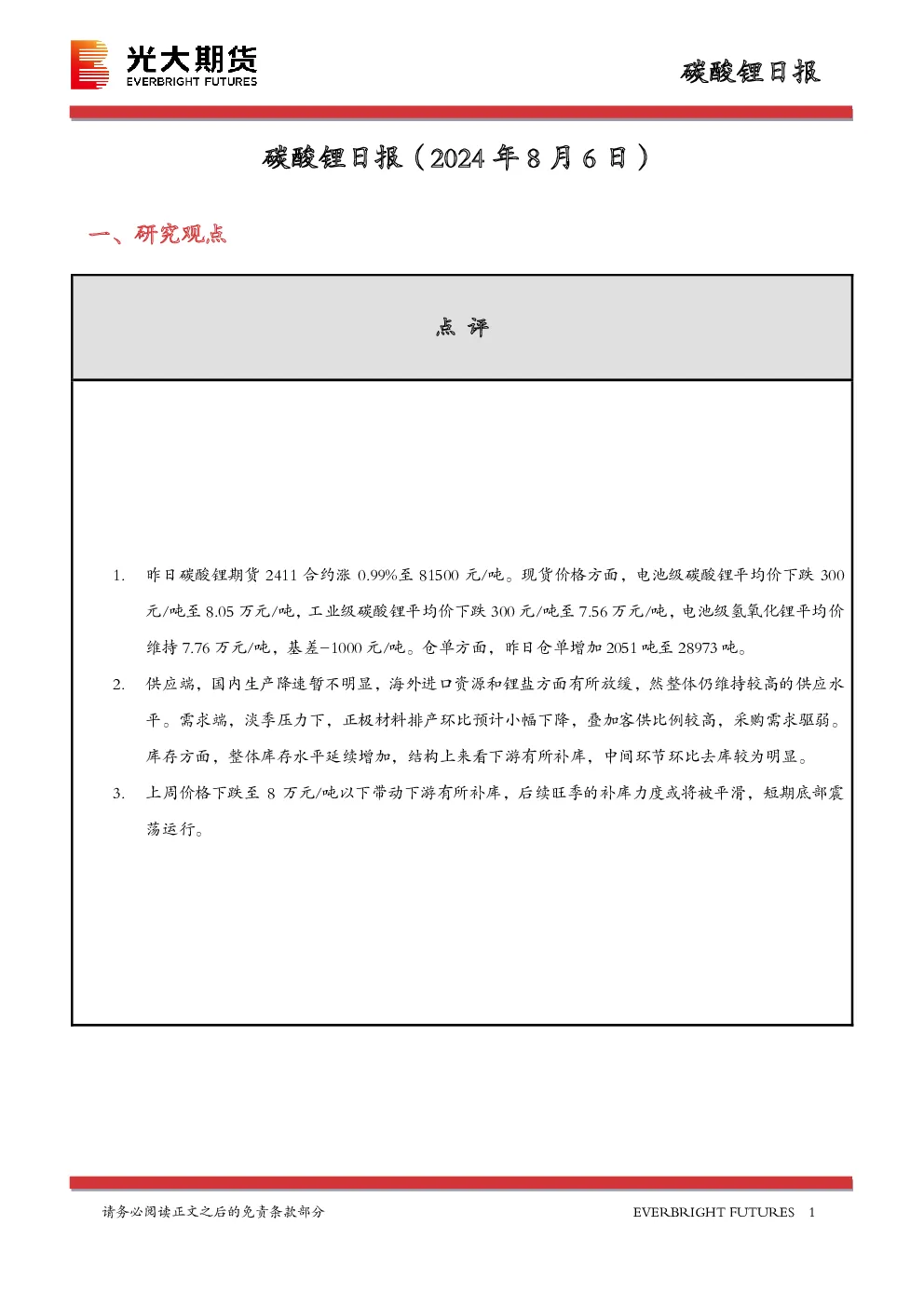 光大期货
EVERBRIGHT FUTURES

碳酸锂日报

碳酸锂日报（2024年8月6日）

一、研究观点

点 评

1. 昨日碳酸锂期货2411合约涨0.99%至81500元/吨。现货价格方面，电池级碳酸锂平均价下跌300元/吨至8.05万元/吨，工业级碳酸锂平均价下跌300元/吨至7.56万元/吨，电池级氢氧化锂平均价维持7.76万元/吨，基差-1000元/吨。仓单方面，昨日仓单增加2051吨至28973吨。

2. 供应端，国内生产降速暂不明显，海外进口资源和锂盐方面有所放缓，然整体仍维持较高的供应水平。需求端，淡季压力下，正极材料排产环比预计小幅下降，叠加客供比例较高，采购需求驱弱。库存方面，整体库存水平延续增加，结构上来看下游有所补库，中间环节环比去库较为明显。

3. 上周价格下跌至8万元/吨以下带动下游有所补库，后续旺季的补库力度或将被平滑，短期底部震荡运行。

请务必阅读正文之后的免责条款部分

EVERBRIGHT FUTURES 1